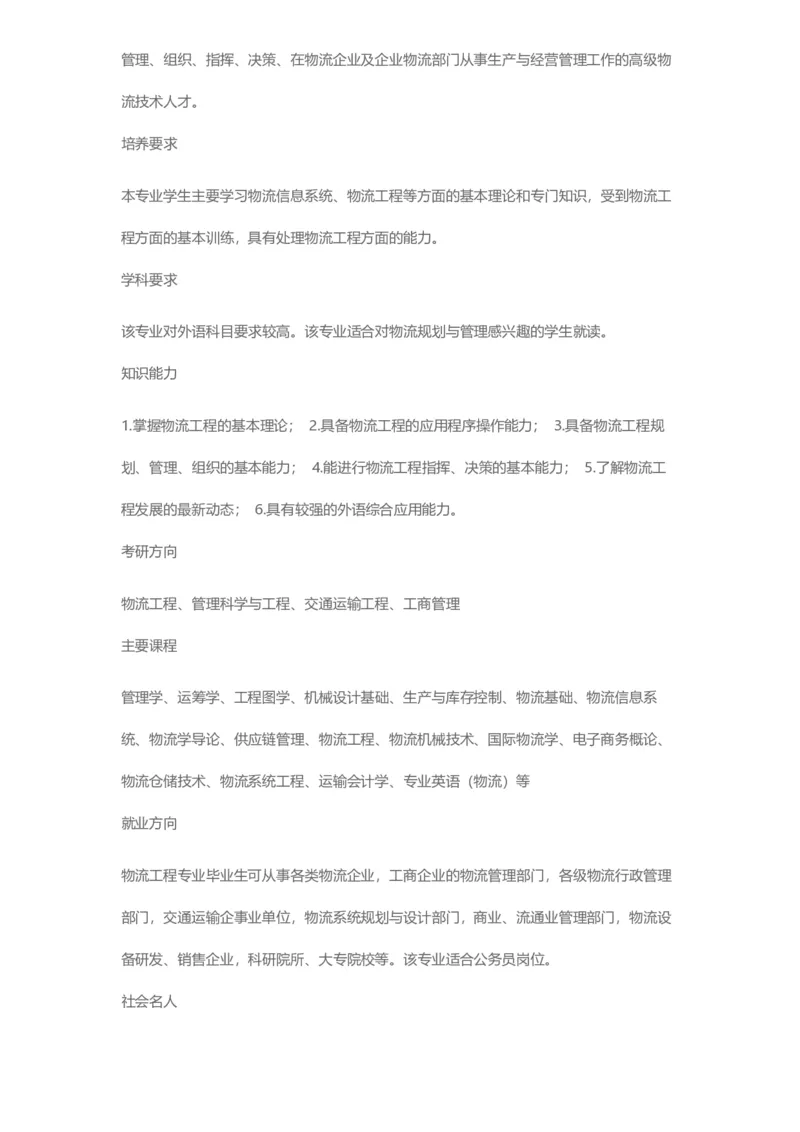 管理、组织、指挥、决策、在物流企业及企业物流部门从事生产与经营管理工作的高级物流技术人才。

培养要求

本专业学生主要学习物流信息系统、物流工程等方面的基本理论和专门知识，受到物流工程方面的基本训练，具有处理物流工程方面的能力。

学科要求

该专业对外语科目要求较高。该专业适合对物流规划与管理感兴趣的学生就读。

知识能力

1.掌握物流工程的基本理论； 2.具备物流工程的应用程序操作能力； 3.具备物流工程规划、管理、组织的基本能力； 4.能进行物流工程指挥、决策的基本能力； 5.了解物流工程发展的最新动态； 6.具有较强的外语综合应用能力。

考研方向

物流工程、管理科学与工程、交通运输工程、工商管理

主要课程

管理学、运筹学、工程图学、机械设计基础、生产与库存控制、物流基础、物流信息系统、物流学导论、供应链管理、物流工程、物流机械技术、国际物流学、电子商务概论、物流仓储技术、物流系统工程、运输会计学、专业英语（物流）等

就业方向

物流工程专业毕业生可从事各类物流企业，工商企业的物流管理部门，各级物流行政管理部门，交通运输企事业单位，物流系统规划与设计部门，商业、流通业管理部门，物流设备研发、销售企业，科研院所、大专院校等。该专业适合公务员岗位。

社会名人